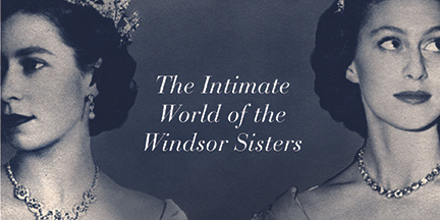 The Intimate World of the Windsor Sisters